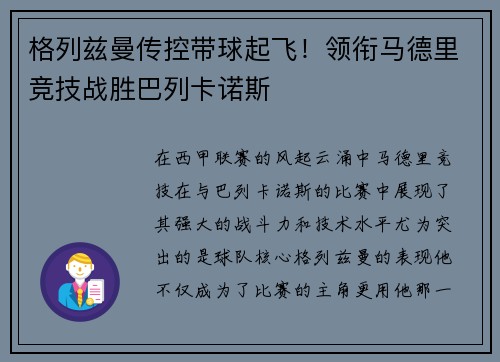 格列兹曼传控带球起飞！领衔马德里竞技战胜巴列卡诺斯

在西甲联赛的风起云涌中马德里竞技在与巴列卡诺斯的比赛中展现了其强大的战斗力和技术水平尤为突出的是球队核心格列兹曼的表现他不仅成为了比赛的主角更用他那一